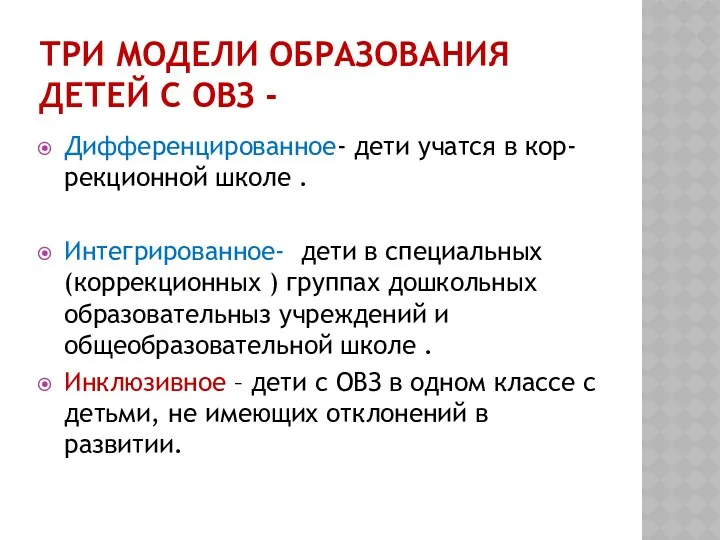 ТРИ МОДЕЛИ ОБРАЗОВАНИЯ ДЕТЕЙ С ОВЗ -

Дифференцированное- дети учатся в коррекционной школе .

Интегрированное- дети в специальных (коррекционных ) группах дошкольных образовательныз учреждений и общеобразовательной школе .

Инклюзивное – дети с ОВЗ в одном классе с детьми, не имеющих отклонений в развитии.